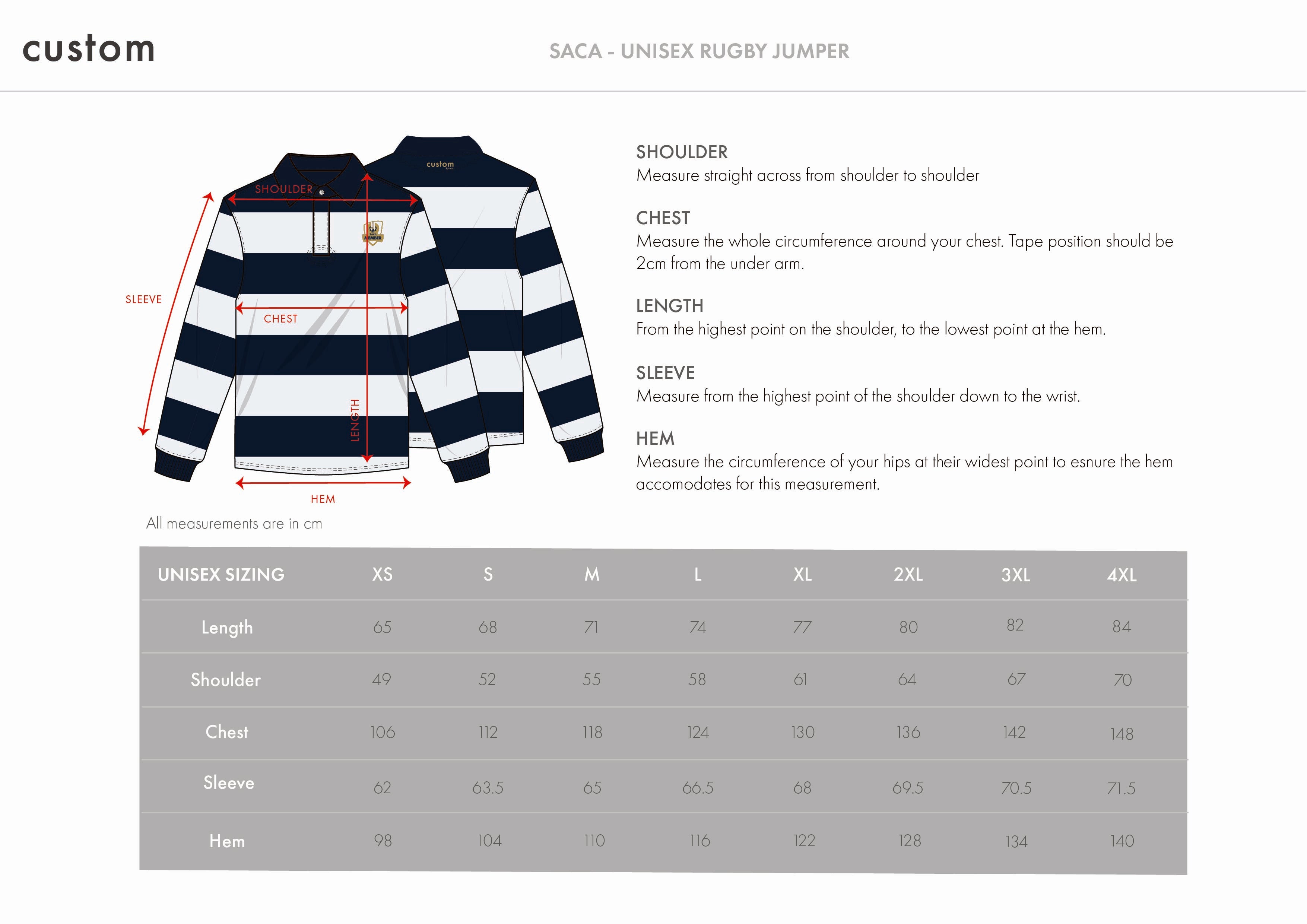 custom

SACA - UNISEX RUGBY JUMPER

custom

SHOULDER

SLEEVE

CHEST

LENGTH

HEM

All measurements are in cm

SHOULDER
Measure straight across from shoulder to shoulder

CHEST
Measure the whole circumference around your chest. Tape position should be 2cm from the under arm.

LENGTH
From the highest point on the shoulder, to the lowest point at the hem.

SLEEVE
Measure from the highest point of the shoulder down to the wrist.

HEM
Measure the circumference of your hips at their widest point to esnure the hem accomodates for this measurement.

| UNISEX SIZING | XS | S | M | L | XL | 2XL | 3XL | 4XL |
|---|---|---|---|---|---|---|---|---|
| Length | 65 | 68 | 71 | 74 | 77 | 80 | 82 | 84 |
| Shoulder | 49 | 52 | 55 | 58 | 61 | 64 | 67 | 70 |
| Chest | 106 | 112 | 118 | 124 | 130 | 136 | 142 | 148 |
| Sleeve | 62 | 63.5 | 65 | 66.5 | 68 | 69.5 | 70.5 | 71.5 |
| Hem | 98 | 104 | 110 | 116 | 122 | 128 | 134 | 140 |